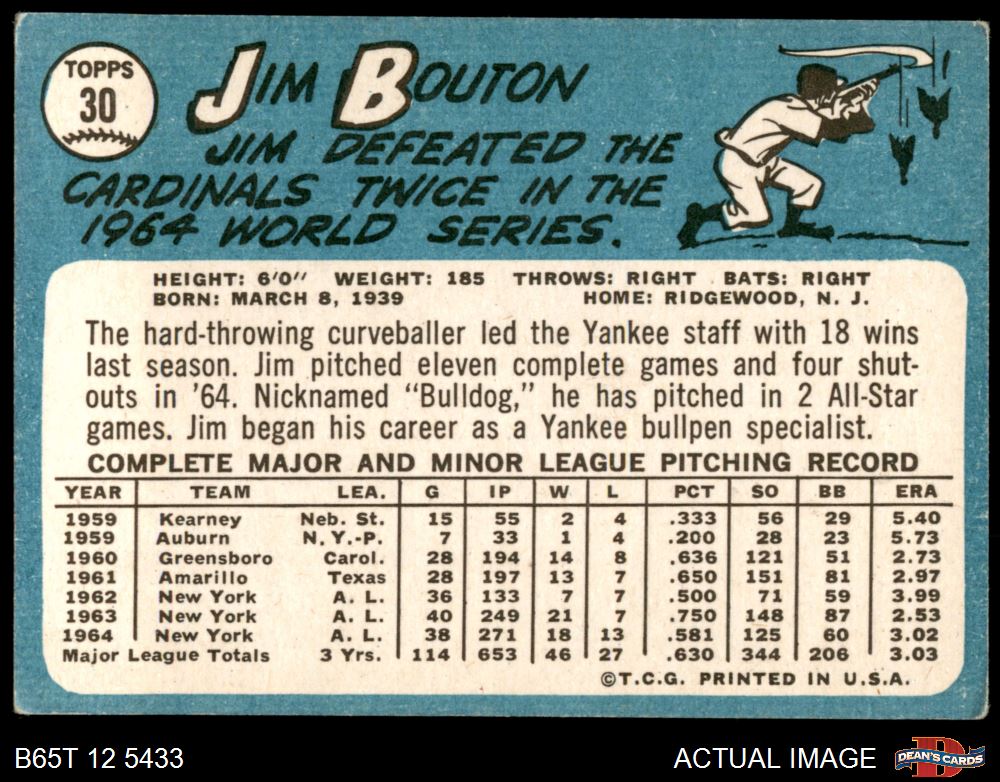 TOPPS
30

JIM BOUTON

JIM DEFEATED THE CARDINALS TWICE IN THE 1964 WORLD SERIES.

HEIGHT: 6'0" WEIGHT: 185 THROWS: RIGHT BATS: RIGHT
BORN: MARCH 8, 1939 HOME: RIDGEWOOD, N. J.

The hard-throwing curveballer led the Yankee staff with 18 wins last season. Jim pitched eleven complete games and four shutouts in '64. Nicknamed "Bulldog," he has pitched in 2 All-Star games. Jim began his career as a Yankee bullpen specialist.

COMPLETE MAJOR AND MINOR LEAGUE PITCHING RECORD

| YEAR | TEAM | LEA. | G | IP | W | L | PCT | SO | BB | ERA |
|---|---|---|---|---|---|---|---|---|---|---|
| 1959 | Kearney | Neb. St. | 15 | 55 | 2 | 4 | .333 | 56 | 29 | 5.40 |
| 1959 | Auburn | N. Y.-P. | 7 | 33 | 1 | 4 | .200 | 28 | 23 | 5.73 |
| 1960 | Greensboro | Carol. | 28 | 194 | 14 | 8 | .636 | 121 | 51 | 2.73 |
| 1961 | Amarillo | Texas | 28 | 197 | 13 | 7 | .650 | 151 | 81 | 2.97 |
| 1962 | New York | A. L. | 36 | 133 | 7 | 7 | .500 | 71 | 59 | 3.99 |
| 1963 | New York | A. L. | 40 | 249 | 21 | 7 | .750 | 148 | 87 | 2.53 |
| 1964 | New York | A. L. | 38 | 271 | 18 | 13 | .581 | 125 | 60 | 3.02 |
| Major League Totals | | 3 Yrs. | 114 | 653 | 46 | 27 | .630 | 344 | 206 | 3.03 |

©T.C.G. PRINTED IN U.S.A.

B65T 12 5433

ACTUAL IMAGE

DEAN'S CARDS